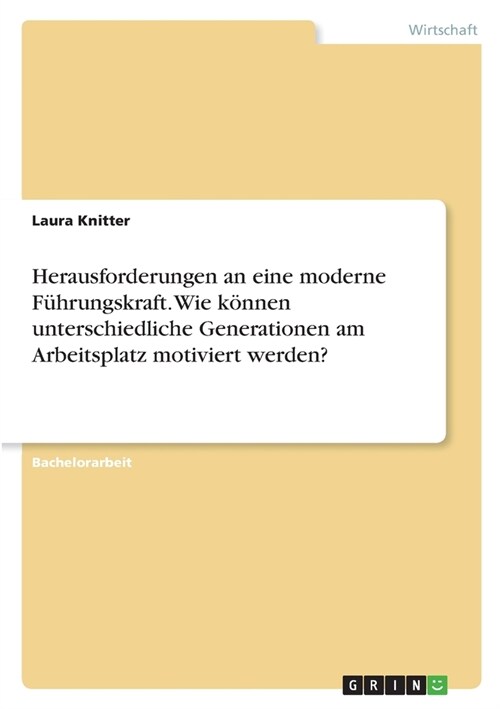 Wirtschaft

Laura Knitter

Herausforderungen an eine moderne Führungskraft. Wie können unterschiedliche Generationen am Arbeitsplatz motiviert werden?

Bachelorarbeit

GRIN